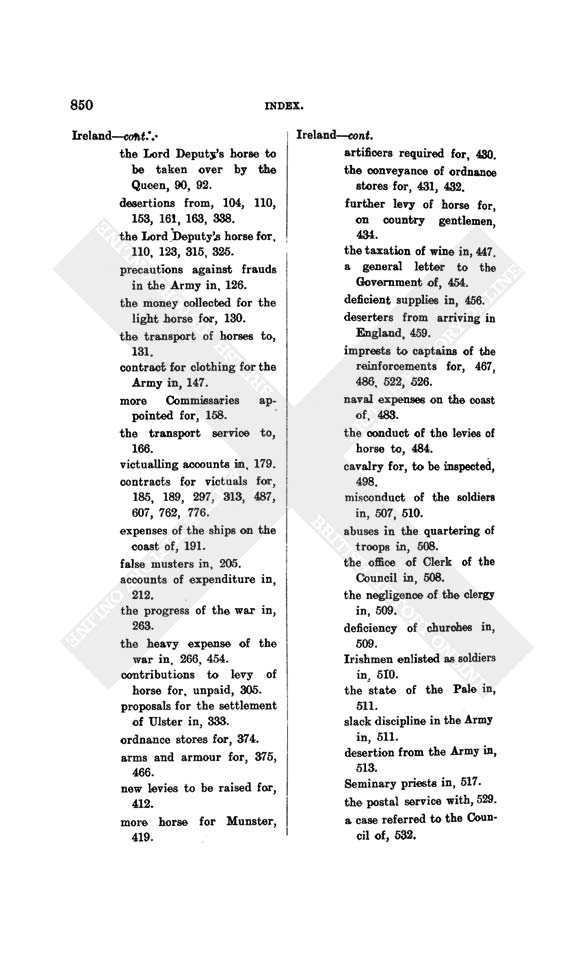 850

INDEX.

Ireland—cont.
the Lord Deputy's horse to be taken over by the Queen, 90, 92.
desertions from, 104, 110, 153, 161, 163, 338.
the Lord Deputy's horse for, 110, 123, 315, 325.
precautions against frauds in the Army in, 126.
the money collected for the light horse for, 130.
the transport of horses to, 131.
contract for clothing for the Army in, 147.
more Commissaries appointed for, 158.
the transport service to, 166.
victualling accounts in, 179.
contracts for victuals for, 185, 189, 297, 313, 487, 607, 762, 776.
expenses of the ships on the coast of, 191.
false musters in, 205.
accounts of expenditure in, 212.
the progress of the war in, 263.
the heavy expense of the war in, 266, 454.
contributions to levy of horse for, unpaid, 305.
proposals for the settlement of Ulster in, 333.
ordnance stores for, 374.
arms and armour for, 375, 466.
new levies to be raised for, 412.
more horse for Munster, 419.

Ireland—cont.
artificers required for, 430.
the conveyance of ordnance stores for, 431, 432.
further levy of horse for, on country gentlemen, 434.
the taxation of wine in, 447.
a general letter to the Government of, 454.
deficient supplies in, 456.
deserters from arriving in England, 459.
imprests to captains of the reinforcements for, 467, 486, 522, 526.
naval expenses on the coast of, 483.
the conduct of the levies of horse to, 484.
cavalry for, to be inspected, 498.
misconduct of the soldiers in, 507, 510.
abuses in the quartering of troops in, 508.
the office of Clerk of the Council in, 508.
the negligence of the clergy in, 509.
deficiency of churches in, 509.
Irishmen enlisted as soldiers in, 510.
the state of the Pale in, 511.
slack discipline in the Army in, 511.
desertion from the Army in, 513.
Seminary priests in, 517.
the postal service with, 529.
a case referred to the Council of, 532.